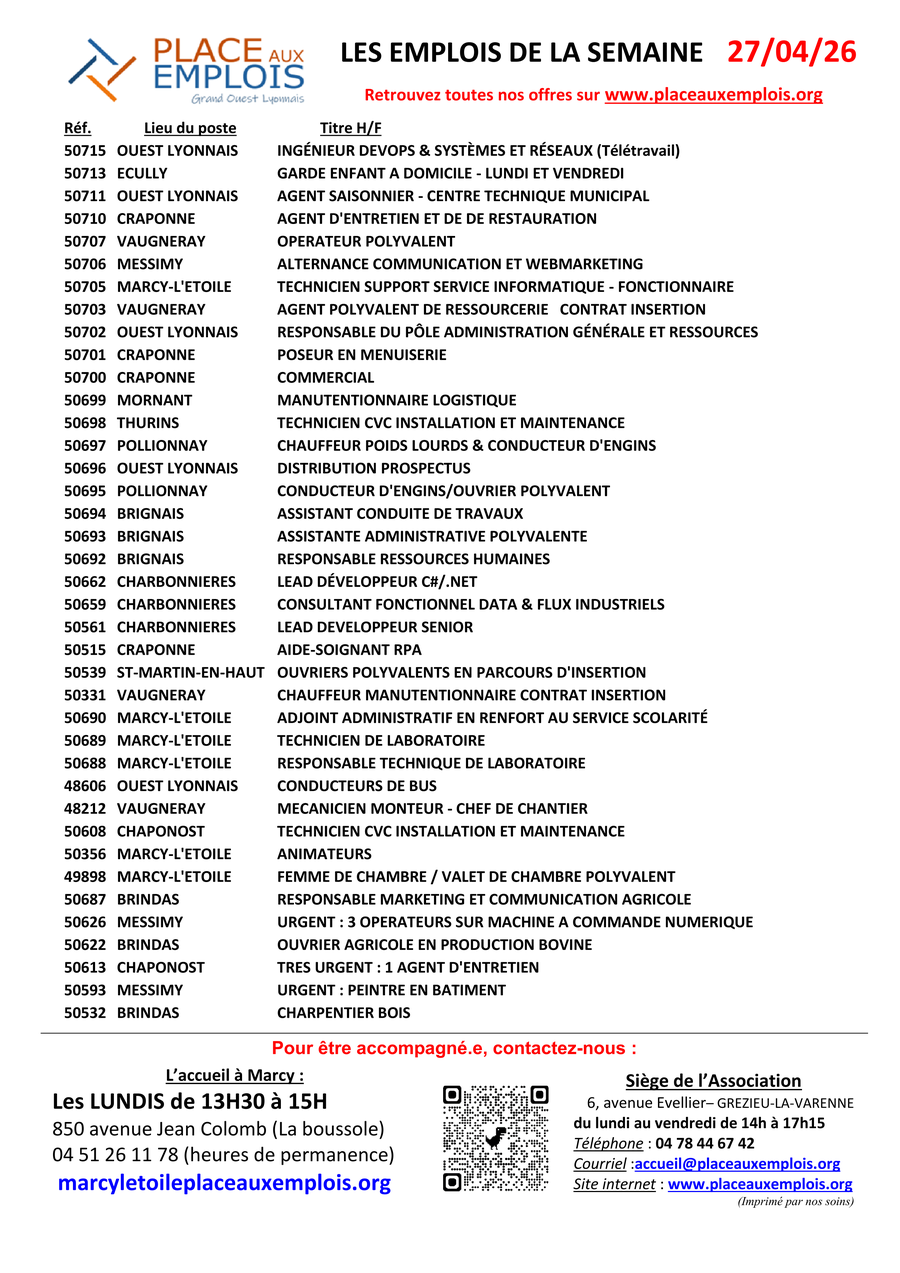 PLACE AUX EMPLOIS
Grand Ouest Lyonnais

LES EMPLOIS DE LA SEMAINE 27/04/26

Retrouvez toutes nos offres sur www.placeauxemplois.org

| Réf. | Lieu du poste | Titre H/F |
|---|---|---|
| 50715 | OUEST LYONNAIS | INGÉNIEUR DEVOPS & SYSTÈMES ET RÉSEAUX (Télétravail) |
| 50713 | ECULLY | GARDE ENFANT A DOMICILE - LUNDI ET VENDREDI |
| 50711 | OUEST LYONNAIS | AGENT SAISONNIER - CENTRE TECHNIQUE MUNICIPAL |
| 50710 | CRAPONNE | AGENT D'ENTRETIEN ET DE DE RESTAURATION |
| 50707 | VAUGNERAY | OPERATEUR POLYVALENT |
| 50706 | MESSIMY | ALTERNANCE COMMUNICATION ET WEBMARKETING |
| 50705 | MARCY-L'ETOILE | TECHNICIEN SUPPORT SERVICE INFORMATIQUE - FONCTIONNAIRE |
| 50703 | VAUGNERAY | AGENT POLYVALENT DE RESSOURCERIE CONTRAT INSERTION |
| 50702 | OUEST LYONNAIS | RESPONSABLE DU PÔLE ADMINISTRATION GÉNÉRALE ET RESSOURCES |
| 50701 | CRAPONNE | POSEUR EN MENUISERIE |
| 50700 | CRAPONNE | COMMERCIAL |
| 50699 | MORNANT | MANUTENTIONNAIRE LOGISTIQUE |
| 50698 | THURINS | TECHNICIEN CVC INSTALLATION ET MAINTENANCE |
| 50697 | POLLIONNAY | CHAUFFEUR POIDS LOURDS & CONDUCTEUR D'ENGINS |
| 50696 | OUEST LYONNAIS | DISTRIBUTION PROSPECTUS |
| 50695 | POLLIONNAY | CONDUCTEUR D'ENGINS/OUVRIER POLYVALENT |
| 50694 | BRIGNAIS | ASSISTANT CONDUITE DE TRAVAUX |
| 50693 | BRIGNAIS | ASSISTANTE ADMINISTRATIVE POLYVALENTE |
| 50692 | BRIGNAIS | RESPONSABLE RESSOURCES HUMAINES |
| 50662 | CHARBONNIERES | LEAD DÉVELOPPEUR C#/.NET |
| 50659 | CHARBONNIERES | CONSULTANT FONCTIONNEL DATA & FLUX INDUSTRIELS |
| 50561 | CHARBONNIERES | LEAD DEVELOPPEUR SENIOR |
| 50515 | CRAPONNE | AIDE-SOIGNANT RPA |
| 50539 | ST-MARTIN-EN-HAUT | OUVRIERS POLYVALENTS EN PARCOURS D'INSERTION |
| 50331 | VAUGNERAY | CHAUFFEUR MANUTENTIONNAIRE CONTRAT INSERTION |
| 50690 | MARCY-L'ETOILE | ADJOINT ADMINISTRATIF EN RENFORT AU SERVICE SCOLARITÉ |
| 50689 | MARCY-L'ETOILE | TECHNICIEN DE LABORATOIRE |
| 50688 | MARCY-L'ETOILE | RESPONSABLE TECHNIQUE DE LABORATOIRE |
| 48606 | OUEST LYONNAIS | CONDUCTEURS DE BUS |
| 48212 | VAUGNERAY | MECANICIEN MONTEUR - CHEF DE CHANTIER |
| 50608 | CHAPONOST | TECHNICIEN CVC INSTALLATION ET MAINTENANCE |
| 50356 | MARCY-L'ETOILE | ANIMATEURS |
| 49898 | MARCY-L'ETOILE | FEMME DE CHAMBRE / VALET DE CHAMBRE POLYVALENT |
| 50687 | BRINDAS | RESPONSABLE MARKETING ET COMMUNICATION AGRICOLE |
| 50626 | MESSIMY | URGENT : 3 OPERATEURS SUR MACHINE A COMMANDE NUMERIQUE |
| 50622 | BRINDAS | OUVRIER AGRICOLE EN PRODUCTION BOVINE |
| 50613 | CHAPONOST | TRES URGENT : 1 AGENT D'ENTRETIEN |
| 50593 | MESSIMY | URGENT : PEINTRE EN BATIMENT |
| 50532 | BRINDAS | CHARPENTIER BOIS |

Pour être accompagné.e, contactez-nous :

L'accueil à Marcy :
Les LUNDIS de 13H30 à 15H
850 avenue Jean Colomb (La boussole)
04 51 26 11 78 (heures de permanence)
marcyletoileplaceauxemplois.org

Siège de l'Association
6, avenue Evellier– GREZIEU-LA-VARENNE
du lundi au vendredi de 14h à 17h15
Téléphone : 04 78 44 67 42
Courriel :accueil@placeauxemplois.org
Site internet : www.placeauxemplois.org
(Imprimé par nos soins)